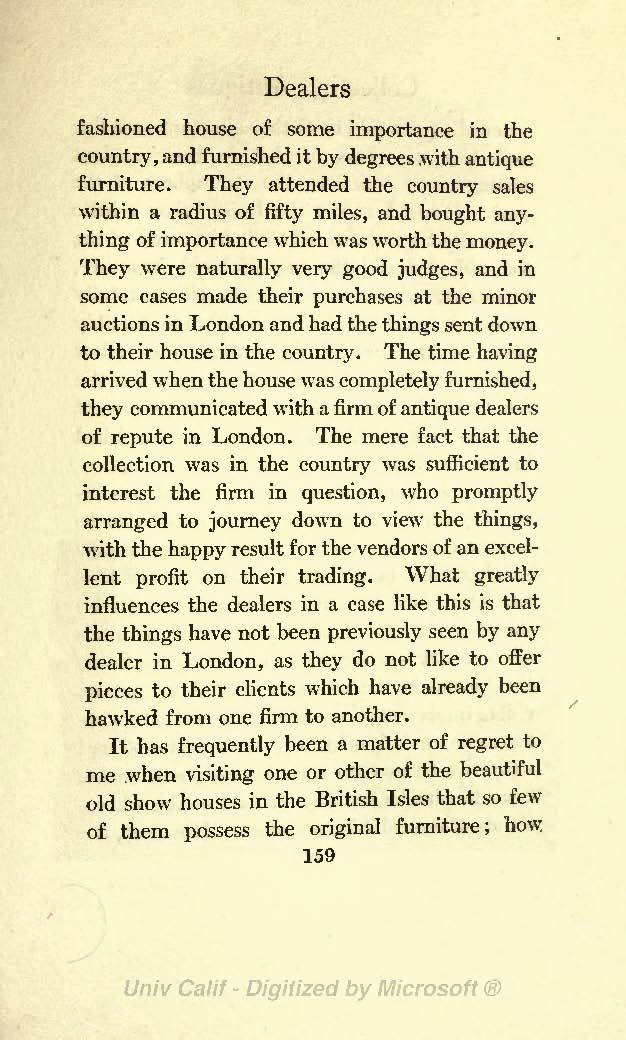 Dealers

fashioned house of some importance in the country, and furnished it by degrees with antique furniture. They attended the country sales within a radius of fifty miles, and bought anything of importance which was worth the money. They were naturally very good judges, and in some cases made their purchases at the minor auctions in London and had the things sent down to their house in the country. The time having arrived when the house was completely furnished, they communicated with a firm of antique dealers of repute in London. The mere fact that the collection was in the country was sufficient to interest the firm in question, who promptly arranged to journey down to view the things, with the happy result for the vendors of an excellent profit on their trading. What greatly influences the dealers in a case like this is that the things have not been previously seen by any dealer in London, as they do not like to offer pieces to their clients which have already been hawked from one firm to another.

It has frequently been a matter of regret to me when visiting one or other of the beautiful old show houses in the British Isles that so few of them possess the original furniture; how

159

Univ Calif - Digitized by Microsoft ®